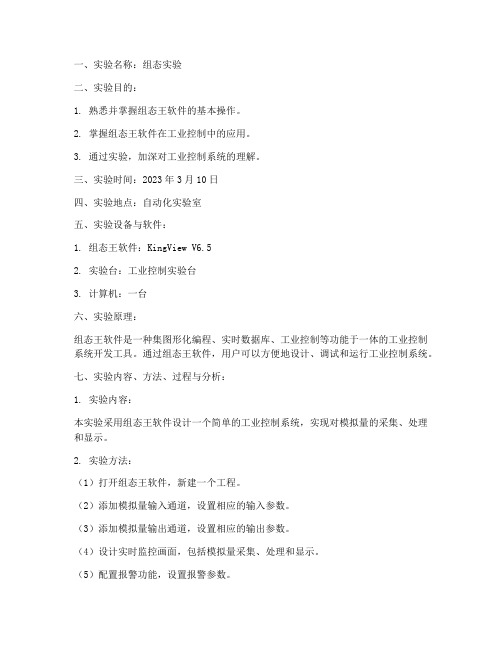 一、实验名称：组态实验

二、实验目的：

1. 熟悉并掌握组态王软件的基本操作。

2. 掌握组态王软件在工业控制中的应用。

3. 通过实验，加深对工业控制系统的理解。

三、实验时间：2023 年 3 月 10 日

四、实验地点：自动化实验室

五、实验设备与软件：

1. 组态王软件：KingView V6.5

2. 实验台：工业控制实验台

3. 计算机：一台

六、实验原理：

组态王软件是一种集图形化编程、实时数据库、工业控制等功能于一体的工业控制系统开发工具。通过组态王软件，用户可以方便地设计、调试和运行工业控制系统。

七、实验内容、方法、过程与分析：

1. 实验内容：

本实验采用组态王软件设计一个简单的工业控制系统，实现对模拟量的采集、处理和显示。

2. 实验方法：

（1）打开组态王软件，新建一个工程。

（2）添加模拟量输入通道，设置相应的输入参数。

（3）添加模拟量输出通道，设置相应的输出参数。

（4）设计实时监控画面，包括模拟量采集、处理和显示。

（5）配置报警功能，设置报警参数。